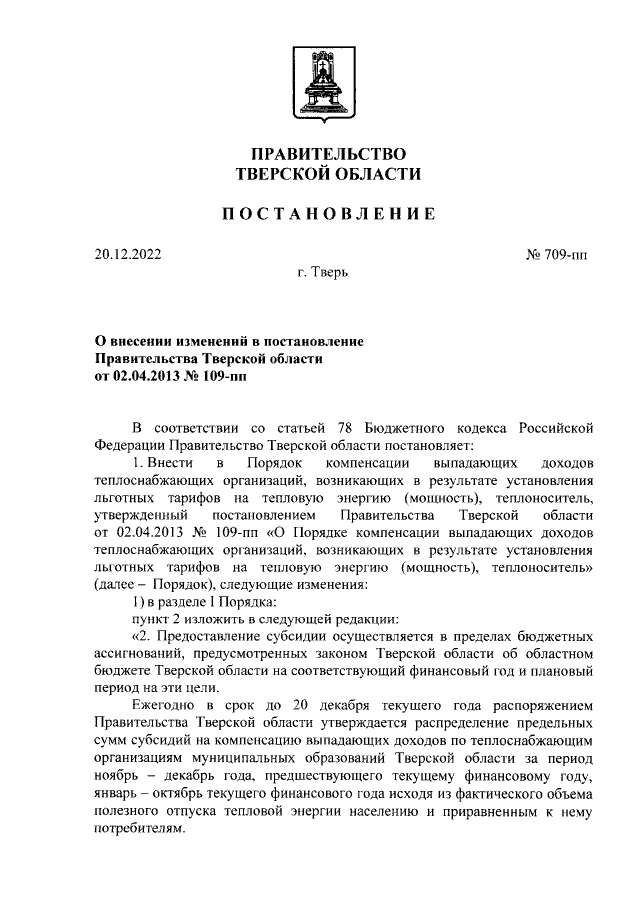 ПРАВИТЕЛЬСТВО
ТВЕРСКОЙ ОБЛАСТИ

ПОСТАНОВЛЕНИЕ

20.12.2022

№ 709-пп

г. Тверь

О внесении изменений в постановление Правительства Тверской области от 02.04.2013 № 109-пп

В соответствии со статьей 78 Бюджетного кодекса Российской Федерации Правительство Тверской области постановляет:

1. Внести в Порядок компенсации выпадающих доходов теплоснабжающих организаций, возникающих в результате установления льготных тарифов на тепловую энергию (мощность), теплоноситель, утвержденный постановлением Правительства Тверской области от 02.04.2013 № 109-пп «О Порядке компенсации выпадающих доходов теплоснабжающих организаций, возникающих в результате установления льготных тарифов на тепловую энергию (мощность), теплоноситель» (далее – Порядок), следующие изменения:

1) в разделе I Порядка:

пункт 2 изложить в следующей редакции:

«2. Предоставление субсидии осуществляется в пределах бюджетных ассигнований, предусмотренных законом Тверской области об областном бюджете Тверской области на соответствующий финансовый год и плановый период на эти цели.

Ежегодно в срок до 20 декабря текущего года распоряжением Правительства Тверской области утверждается распределение предельных сумм субсидий на компенсацию выпадающих доходов по теплоснабжающим организациям муниципальных образований Тверской области за период ноябрь – декабрь года, предшествующего текущему финансовому году, январь – октябрь текущего финансового года исходя из фактического объема полезного отпуска тепловой энергии населению и приравненным к нему потребителям.